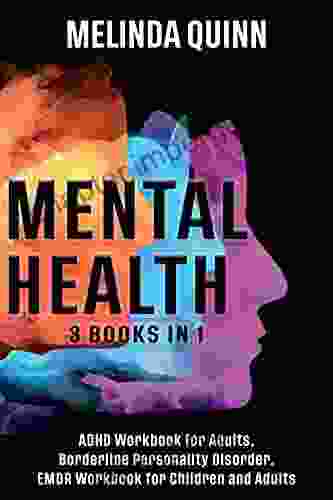 MELINDA QUINN

MENTAL HEALTH

3 BOOKS IN 1

ADHD Workbook for Adults, Borderline Personality Disorder, EMDR Workbook for Children and Adults